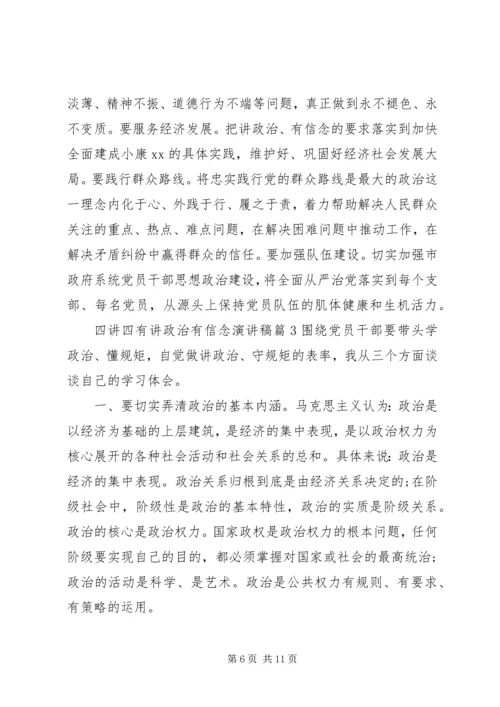 淡薄、精神不振、道德行为不端等问题，真正做到永不褪色、永不变质。要服务经济发展。把讲政治、有信念的要求落实到加快全面建成小康xx的具体实践，维护好、巩固好经济社会发展大局。要践行群众路线。将忠实践行党的群众路线是最大的政治这一理念内化于心、外践于行、履之于责，着力帮助解决人民群众关注的重点、热点、难点问题，在解决困难问题中推动工作，在解决矛盾纠纷中赢得群众的信任。要加强队伍建设。切实加强市政府系统党员干部思想政治建设，将全面从严治党落实到每个支部、每名党员，从源头上保持党员队伍的肌体健康和生机活力。

四讲四有讲政治有信念演讲稿篇3围绕党员干部要带头学政治、懂规矩，自觉做讲政治、守规矩的表率，我从三个方面谈谈自己的学习体会。

一、要切实弄清政治的基本内涵。马克思主义认为：政治是以经济为基础的上层建筑，是经济的集中表现，是以政治权力为核心展开的各种社会活动和社会关系的总和。具体来说：政治是经济的集中表现。政治关系归根到底是由经济关系决定的；在阶级社会中，阶级性是政治的基本特性，政治的实质是阶级关系。政治的核心是政治权力。国家政权是政治权力的根本问题，任何阶级要实现自己的目的，都必须掌握对国家或社会的最高统治；政治的活动是科学、是艺术。政治是公共权力有规则、有要求、有策略的运用。

第6页 共11页